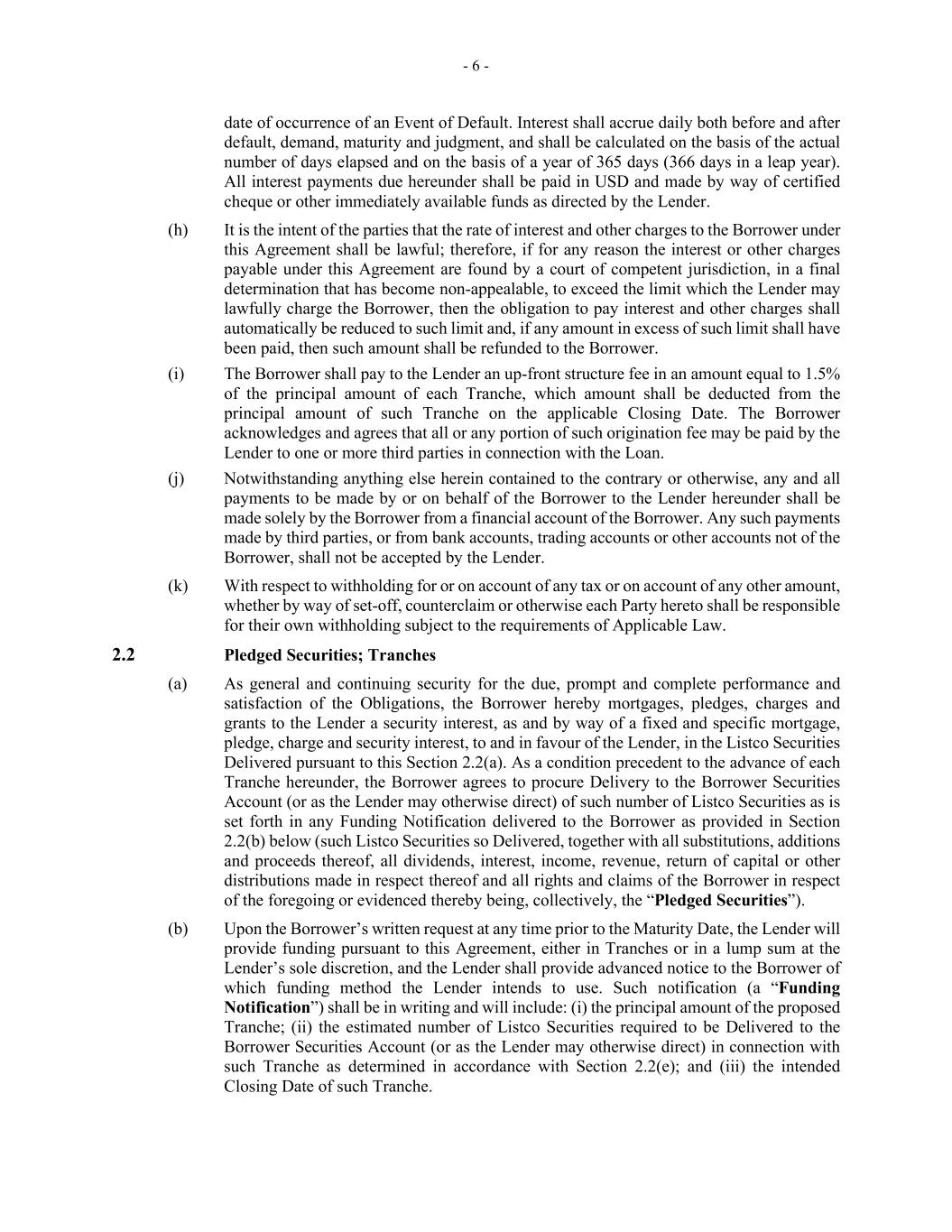 - 6 -

date of occurrence of an Event of Default. Interest shall accrue daily both before and after default, demand, maturity and judgment, and shall be calculated on the basis of the actual number of days elapsed and on the basis of a year of 365 days (366 days in a leap year). All interest payments due hereunder shall be paid in USD and made by way of certified cheque or other immediately available funds as directed by the Lender.

(h) It is the intent of the parties that the rate of interest and other charges to the Borrower under this Agreement shall be lawful; therefore, if for any reason the interest or other charges payable under this Agreement are found by a court of competent jurisdiction, in a final determination that has become non-appealable, to exceed the limit which the Lender may lawfully charge the Borrower, then the obligation to pay interest and other charges shall automatically be reduced to such limit and, if any amount in excess of such limit shall have been paid, then such amount shall be refunded to the Borrower.

(i) The Borrower shall pay to the Lender an up-front structure fee in an amount equal to 1.5% of the principal amount of each Tranche, which amount shall be deducted from the principal amount of such Tranche on the applicable Closing Date. The Borrower acknowledges and agrees that all or any portion of such origination fee may be paid by the Lender to one or more third parties in connection with the Loan.

(j) Notwithstanding anything else herein contained to the contrary or otherwise, any and all payments to be made by or on behalf of the Borrower to the Lender hereunder shall be made solely by the Borrower from a financial account of the Borrower. Any such payments made by third parties, or from bank accounts, trading accounts or other accounts not of the Borrower, shall not be accepted by the Lender.

(k) With respect to withholding for or on account of any tax or on account of any other amount, whether by way of set-off, counterclaim or otherwise each Party hereto shall be responsible for their own withholding subject to the requirements of Applicable Law.

2.2 Pledged Securities; Tranches

(a) As general and continuing security for the due, prompt and complete performance and satisfaction of the Obligations, the Borrower hereby mortgages, pledges, charges and grants to the Lender a security interest, as and by way of a fixed and specific mortgage, pledge, charge and security interest, to and in favour of the Lender, in the Listco Securities Delivered pursuant to this Section 2.2(a). As a condition precedent to the advance of each Tranche hereunder, the Borrower agrees to procure Delivery to the Borrower Securities Account (or as the Lender may otherwise direct) of such number of Listco Securities as is set forth in any Funding Notification delivered to the Borrower as provided in Section 2.2(b) below (such Listco Securities so Delivered, together with all substitutions, additions and proceeds thereof, all dividends, interest, income, revenue, return of capital or other distributions made in respect thereof and all rights and claims of the Borrower in respect of the foregoing or evidenced thereby being, collectively, the “Pledged Securities”).

(b) Upon the Borrower’s written request at any time prior to the Maturity Date, the Lender will provide funding pursuant to this Agreement, either in Tranches or in a lump sum at the Lender’s sole discretion, and the Lender shall provide advanced notice to the Borrower of which funding method the Lender intends to use. Such notification (a “Funding Notification”) shall be in writing and will include: (i) the principal amount of the proposed Tranche; (ii) the estimated number of Listco Securities required to be Delivered to the Borrower Securities Account (or as the Lender may otherwise direct) in connection with such Tranche as determined in accordance with Section 2.2(e); and (iii) the intended Closing Date of such Tranche.